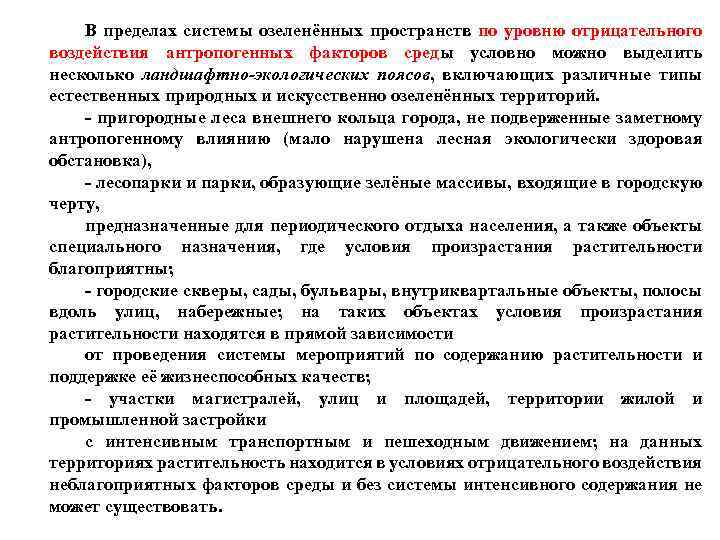 В пределах системы озеленённых пространств по уровню отрицательного воздействия антропогенных факторов среды условно можно выделить несколько ландшафтно-экологических поясов, включающих различные типы естественных природных и искусственно озеленённых территорий.

- пригородные леса внешнего кольца города, не подверженные заметному антропогенному влиянию (мало нарушена лесная экологически здоровая обстановка),

- лесопарки и парки, образующие зелёные массивы, входящие в городскую черту,

предназначенные для периодического отдыха населения, а также объекты специального назначения, где условия произрастания растительности благоприятны;

- городские скверы, сады, бульвары, внутриквартальные объекты, полосы вдоль улиц, набережные; на таких объектах условия произрастания растительности находятся в прямой зависимости

от проведения системы мероприятий по содержанию растительности и поддержке её жизнеспособных качеств;

- участки магистралей, улиц и площадей, территории жилой и промышленной застройки

с интенсивным транспортным и пешеходным движением; на данных территориях растительность находится в условиях отрицательного воздействия неблагоприятных факторов среды и без системы интенсивного содержания не может существовать.